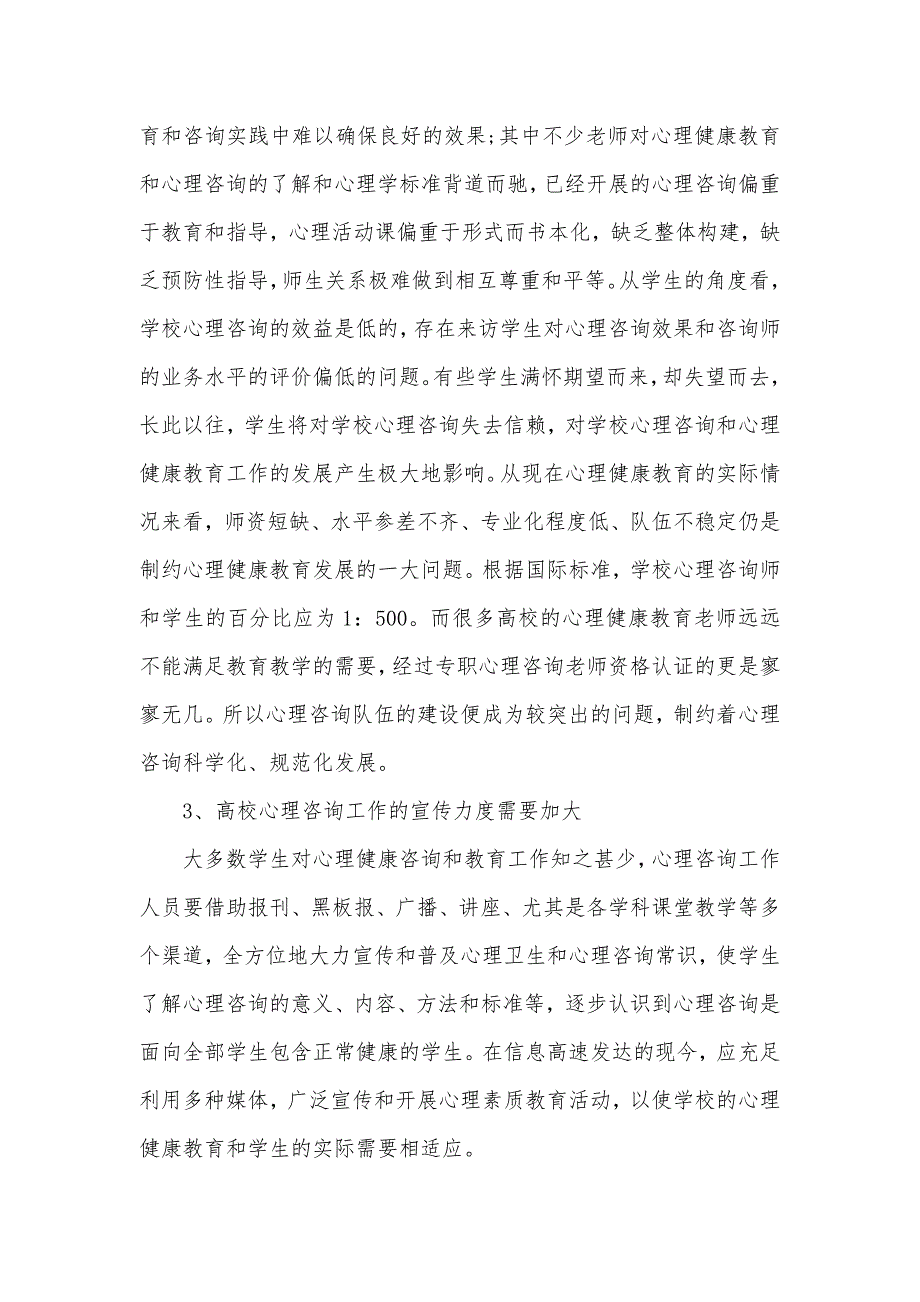 育和咨询实践中难以确保良好的效果;其中不少老师对心理健康教育和心理咨询的了解和心理学标准背道而驰,已经开展的心理咨询偏重于教育和指导,心理活动课偏重于形式而书本化,缺乏整体构建,缺乏预防性指导,师生关系极难做到相互尊重和平等。从学生的角度看,学校心理咨询的效益是低的,存在来访学生对心理咨询效果和咨询师的业务水平的评价偏低的问题。有些学生满怀期望而来,却失望而去,长此以往,学生将对学校心理咨询失去信赖,对学校心理咨询和心理健康教育工作的发展产生极大地影响。从现在心理健康教育的实际情况来看,师资短缺、水平参差不齐、专业化程度低、队伍不稳定仍是制约心理健康教育发展的一大问题。根据国际标准,学校心理咨询师和学生的百分比应为 1:500。而很多高校的心理健康教育老师远远不能满足教育教学的需要,经过专职心理咨询老师资格认证的更是寥寥无几。所以心理咨询队伍的建设便成为较突出的问题,制约着心理咨询科学化、规范化发展。

3、高校心理咨询工作的宣传力度需要加大

大多数学生对心理健康咨询和教育工作知之甚少,心理咨询工作人员要借助报刊、黑板报、广播、讲座、尤其是各学科课堂教学等多个渠道,全方位地大力宣传和普及心理卫生和心理咨询常识,使学生了解心理咨询的意义、内容、方法和标准等,逐步认识到心理咨询是面向全部学生包含正常健康的学生。在信息高速发达的现今,应充足利用多种媒体,广泛宣传和开展心理素质教育活动,以使学校的心理健康教育和学生的实际需要相适应。